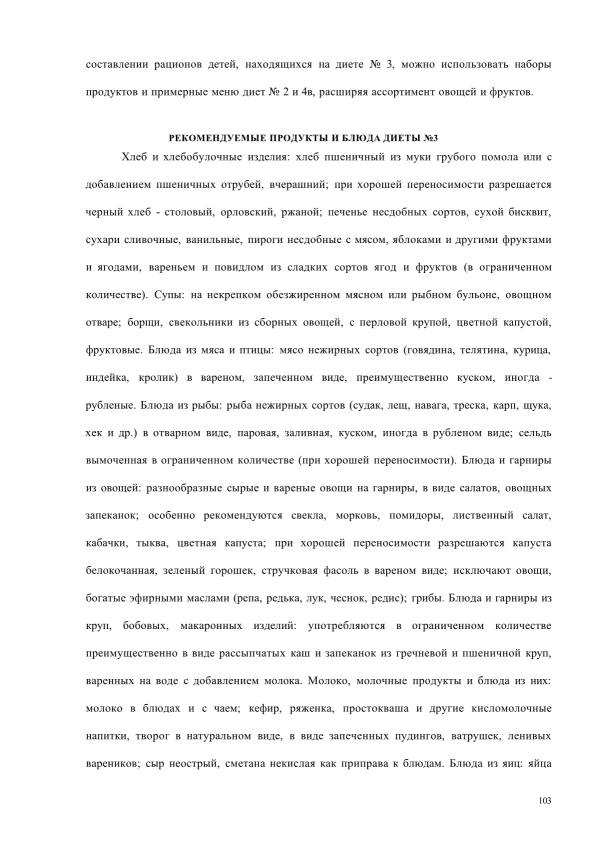 составлении рационов детей, находящихся на диете № 3, можно использовать наборы продуктов и примерные меню диет № 2 и 4в, расширяя ассортимент овощей и фруктов.

РЕКОМЕНДУЕМЫЕ ПРОДУКТЫ И БЛЮДА ДИЕТЫ №3

Хлеб и хлебобулочные изделия: хлеб пшеничный из муки грубого помола или с добавлением пшеничных отрубей, вчерашний; при хорошей переносимости разрешается черный хлеб - столовый, орловский, ржаной; печенье несдобных сортов, сухой бисквит, сухари сливочные, ванильные, пироги несдобные с мясом, яблоками и другими фруктами и ягодами, вареньем и повидлом из сладких сортов ягод и фруктов (в ограниченном количестве). Супы: на некрепком обезжиренном мясном или рыбном бульоне, овощном отваре; борщи, свекольники из сборных овощей, с перловой крупой, цветной капустой, фруктовые. Блюда из мяса и птицы: мясо нежирных сортов (говядина, телятина, курица, индейка, кролик) в вареном, запеченном виде, преимущественно куском, иногда - рубленые. Блюда из рыбы: рыба нежирных сортов (судак, лещ, навага, треска, карп, щука, хек и др.) в отварном виде, паровая, заливная, куском, иногда в рубленом виде; сельдь вымоченная в ограниченном количестве (при хорошей переносимости). Блюда и гарниры из овощей: разнообразные сырые и вареные овощи на гарниры, в виде салатов, овощных запеканок; особенно рекомендуются свекла, морковь, помидоры, лиственный салат, кабачки, тыква, цветная капуста; при хорошей переносимости разрешаются капуста белокочанная, зеленый горошек, стручковая фасоль в вареном виде; исключают овощи, богатые эфирными маслами (репа, редька, лук, чеснок, редис); грибы. Блюда и гарниры из круп, бобовых, макаронных изделий: употребляются в ограниченном количестве преимущественно в виде рассыпчатых каш и запеканок из гречневой и пшеничной круп, варенных на воде с добавлением молока. Молоко, молочные продукты и блюда из них: молоко в блюдах и с чаем; кефир, ряженка, простокваша и другие кисломолочные напитки, творог в натуральном виде, в виде запеченных пудингов, ватрушек, ленивых вареников; сыр неострый, сметана некислая как приправа к блюдам. Блюда из яиц: яйца

103